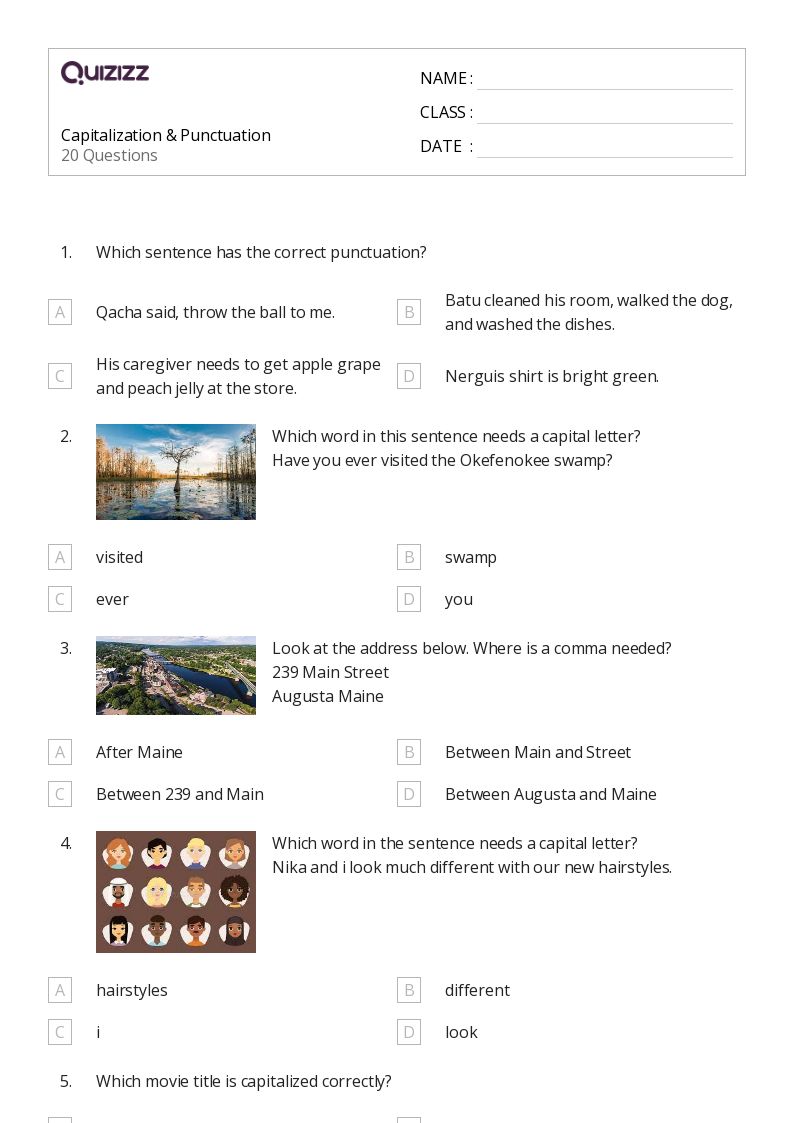 QUIZIZZ

Capitalization & Punctuation
20 Questions

NAME :
CLASS :
DATE :

1. Which sentence has the correct punctuation?

A Qacha said, throw the ball to me.
B Batu cleaned his room, walked the dog, and washed the dishes.
C His caregiver needs to get apple grape and peach jelly at the store.
D Nerguis shirt is bright green.

2. Which word in this sentence needs a capital letter?
Have you ever visited the Okefenokee swamp?

A visited
B swamp
C ever
D you

3. Look at the address below. Where is a comma needed?
239 Main Street
Augusta Maine

A After Maine
B Between Main and Street
C Between 239 and Main
D Between Augusta and Maine

4. Which word in the sentence needs a capital letter?
Nika and i look much different with our new hairstyles.

A hairstyles
B different
C i
D look

5. Which movie title is capitalized correctly?